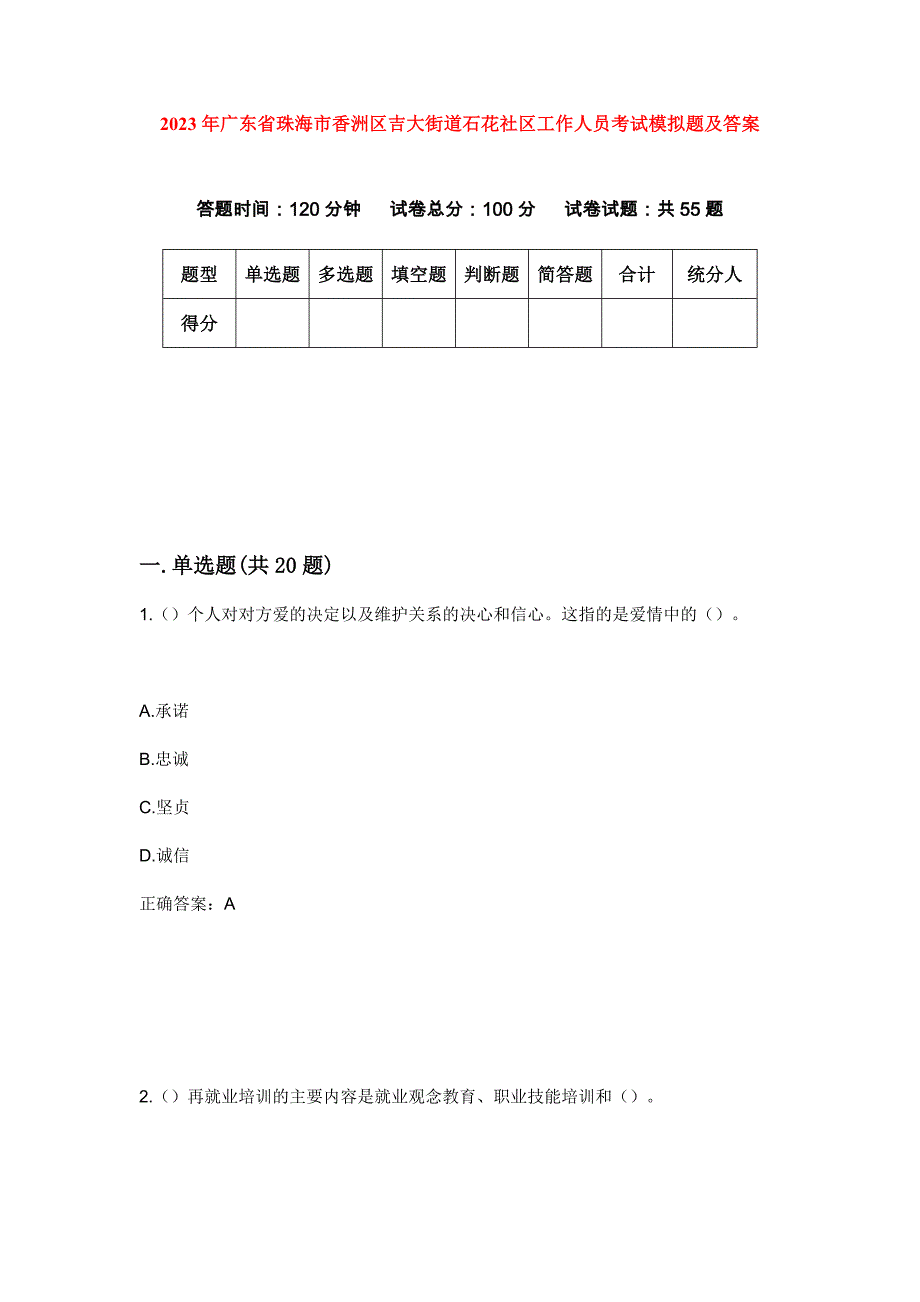 2023年广东省珠海市香洲区吉大街道石花社区工作人员考试模拟题及答案

答题时间：120分钟　试卷总分：100分　试卷试题：共55题

| 题型 | 单选题 | 多选题 | 填空题 | 判断题 | 简答题 | 合计 | 统分人 |
|---|---|---|---|---|---|---|---|
| 得分 | | | | | | | |

一.单选题(共20题)

1.（）个人对对方爱的决定以及维护关系的决心和信心。这指的是爱情中的（）。

A.承诺

B.忠诚

C.坚贞

D.诚信

正确答案：A

2.（）再就业培训的主要内容是就业观念教育、职业技能培训和（）。